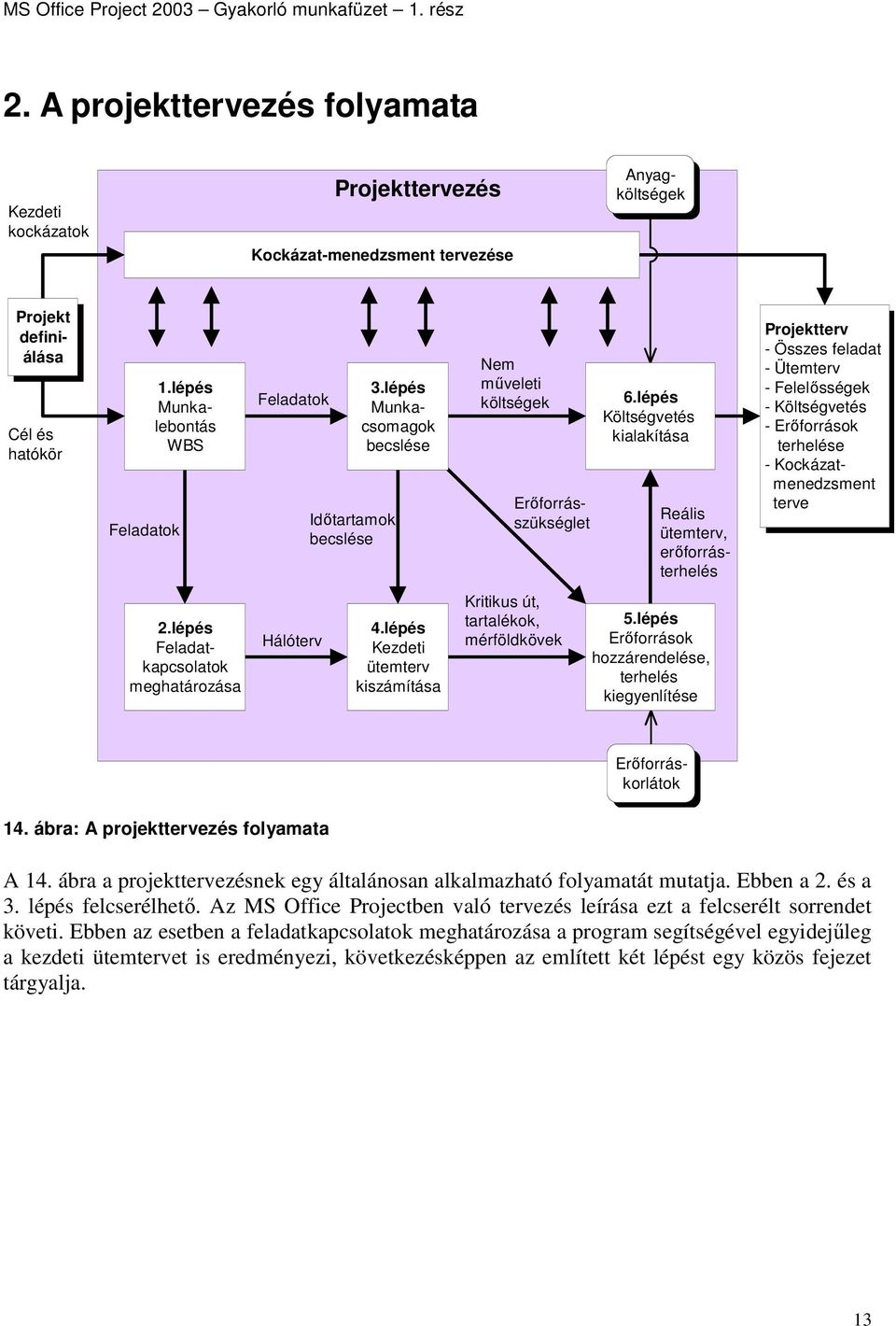 MS Office Project 2003 – Gyakorló munkafüzet – 1. rész

2. A projekttervezés folyamata

Kezdeti kockázatok

Projekttervezés

Anyagköltségek

Kockázat-menedzsment tervezése

Projekt definiálása

Cél és hatókör

1.lépés Munkalebontás WBS

Feladatok

3.lépés Munkacsomagok becslése

Nem műveleti költségek

6.lépés Költségvetés kialakítása

Projektterv
- Összes feladat
- Ütemterv
- Felelősségek
- Költségvetés
- Erőforrások terhelése
- Kockázatmenedzsment terve

Feladatok

Időtartamok becslése

Erőforrásszükséglet

Reális ütemterv, erőforrásterhelés

2.lépés Feladatkapcsolatok meghatározása

Hálóterv

4.lépés Kezdeti ütemterv kiszámítása

Kritikus út, tartalékok, mérföldkövek

5.lépés Erőforrások hozzárendelése, terhelés kiegyenlítése

Erőforráskorlátok

14. ábra: A projekttervezés folyamata

A 14. ábra a projekttervezésnek egy általánosan alkalmazható folyamatát mutatja. Ebben a 2. és a 3. lépés felcserélhető. Az MS Office Projectben való tervezés leírása ezt a felcserélt sorrendet követi. Ebben az esetben a feladatkapcsolatok meghatározása a program segítségével egyidejűleg a kezdeti ütemtervet is eredményezi, következésképpen az említett két lépést egy közös fejezet tárgyalja.

13